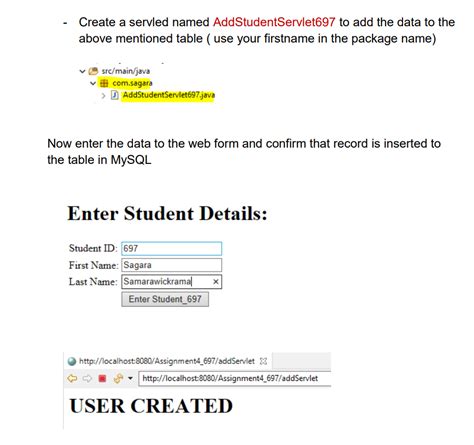 - Create a servled named AddStudentServlet697 to add the data to the above mentioned table ( use your firstname in the package name)

src/main/java
com.sagara
AddStudentServlet697.java

Now enter the data to the web form and confirm that record is inserted to the table in MySQL

Enter Student Details:

Student ID: 697
First Name: Sagara
Last Name: Samarawickrama
Enter Student_697

http://localhost:8080/Assignment4_697/addServlet
http://localhost:8080/Assignment4_697/addServlet

USER CREATED